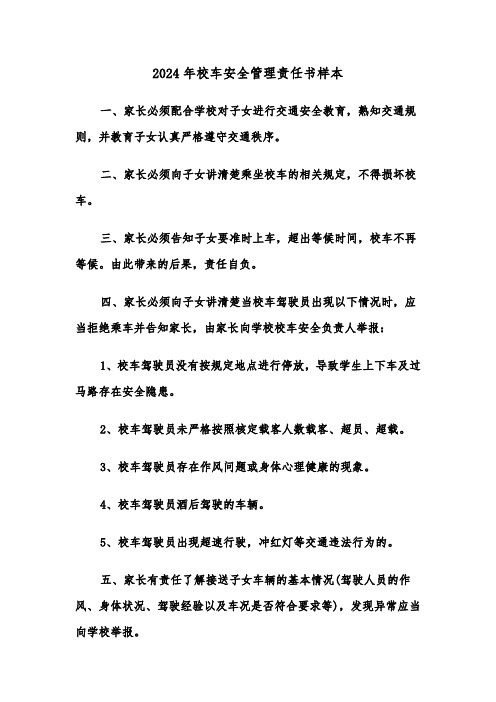 2024年校车安全管理责任书样本

一、家长必须配合学校对子女进行交通安全教育，熟知交通规则，并教育子女认真严格遵守交通秩序。

二、家长必须向子女讲清楚乘坐校车的相关规定，不得损坏校车。

三、家长必须告知子女要准时上车，超出等候时间，校车不再等候。由此带来的后果，责任自负。

四、家长必须向子女讲清楚当校车驾驶员出现以下情况时，应当拒绝乘车并告知家长，由家长向学校校车安全负责人举报：

1、校车驾驶员没有按规定地点进行停放，导致学生上下车及过马路存在安全隐患。

2、校车驾驶员未严格按照核定载客人数载客、超员、超载。

3、校车驾驶员存在作风问题或身体心理健康的现象。

4、校车驾驶员酒后驾驶的车辆。

5、校车驾驶员出现超速行驶，冲红灯等交通违法行为的。

五、家长有责任了解接送子女车辆的基本情况(驾驶人员的作风、身体状况、驾驶经验以及车况是否符合要求等)，发现异常应当向学校举报。